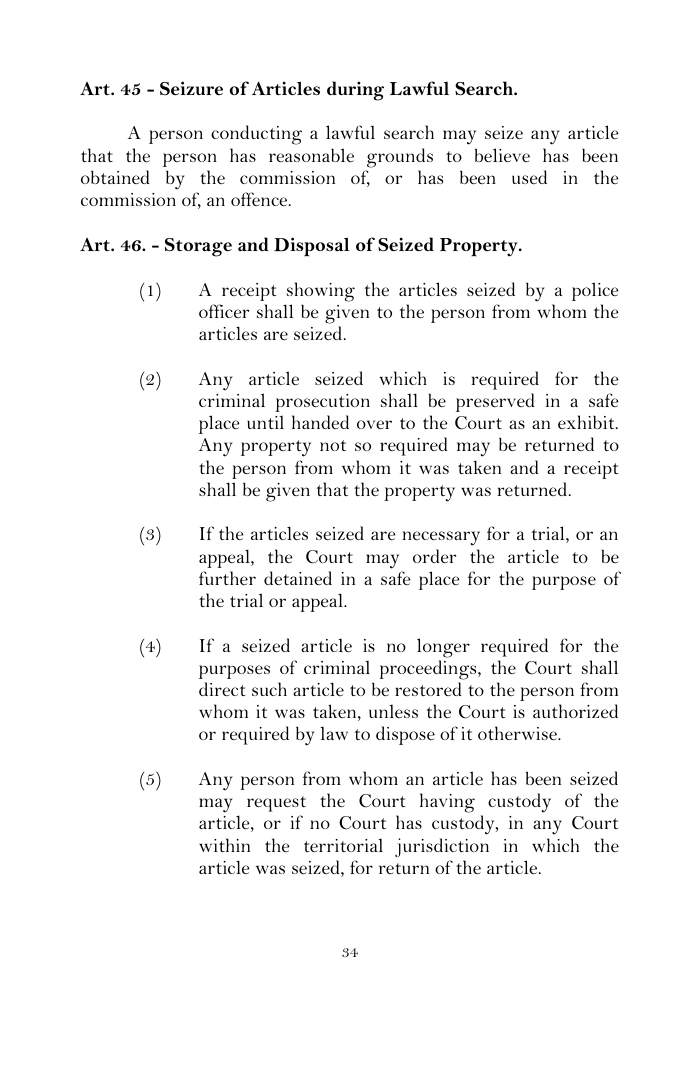 Art. 45 - Seizure of Articles during Lawful Search.

A person conducting a lawful search may seize any article that the person has reasonable grounds to believe has been obtained by the commission of, or has been used in the commission of, an offence.

Art. 46. - Storage and Disposal of Seized Property.

(1) A receipt showing the articles seized by a police officer shall be given to the person from whom the articles are seized.

(2) Any article seized which is required for the criminal prosecution shall be preserved in a safe place until handed over to the Court as an exhibit. Any property not so required may be returned to the person from whom it was taken and a receipt shall be given that the property was returned.

(3) If the articles seized are necessary for a trial, or an appeal, the Court may order the article to be further detained in a safe place for the purpose of the trial or appeal.

(4) If a seized article is no longer required for the purposes of criminal proceedings, the Court shall direct such article to be restored to the person from whom it was taken, unless the Court is authorized or required by law to dispose of it otherwise.

(5) Any person from whom an article has been seized may request the Court having custody of the article, or if no Court has custody, in any Court within the territorial jurisdiction in which the article was seized, for return of the article.

34